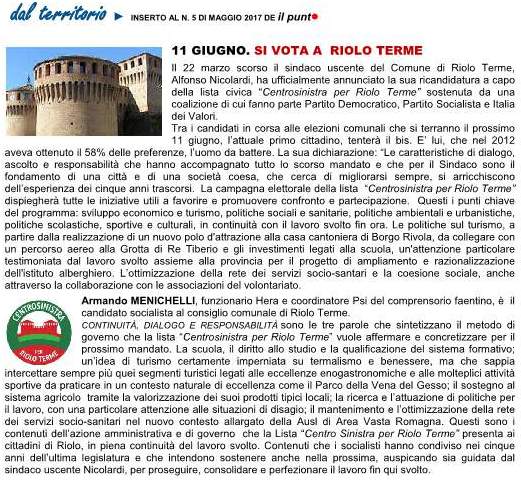 dal territorio ► INSERTO AL N. 5 DI MAGGIO 2017 DE il punto

11 GIUGNO. SI VOTA A RIOLO TERME

Il 22 marzo scorso il sindaco uscente del Comune di Riolo Terme, Alfonso Nicolardi, ha ufficialmente annunciato la sua ricandidatura a capo della lista civica "Centrosinistra per Riolo Terme" sostenuta da una coalizione di cui fanno parte Partito Democratico, Partito Socialista e Italia dei Valori.
Tra i candidati in corsa alle elezioni comunali che si terranno il prossimo 11 giugno, l'attuale primo cittadino, tenterà il bis. E' lui, che nel 2012 aveva ottenuto il 58% delle preferenze, l'uomo da battere. La sua dichiarazione: "Le caratteristiche di dialogo, ascolto e responsabilità che hanno accompagnato tutto lo scorso mandato e che per il Sindaco sono il fondamento di una città e di una società coesa, che cerca di migliorarsi sempre, si arricchiscono dell'esperienza dei cinque anni trascorsi. La campagna elettorale della lista "Centrosinistra per Riolo Terme" dispiegherà tutte le iniziative utili a favorire e promuovere confronto e partecipazione. Questi i punti chiave del programma: sviluppo economico e turismo, politiche sociali e sanitarie, politiche ambientali e urbanistiche, politiche scolastiche, sportive e culturali, in continuità con il lavoro svolto fin ora. Le politiche sul turismo, a partire dalla realizzazione di un nuovo polo d'attrazione alla casa cantoniera di Borgo Rivola, da collegare con un percorso aereo alla Grotta di Re Tiberio e gli investimenti legati alla scuola, un'attenzione particolare testimoniata dal lavoro svolto assieme alla provincia per il progetto di ampliamento e razionalizzazione dell'istituto alberghiero. L'ottimizzazione della rete dei servizi socio-santari e la coesione sociale, anche attraverso la collaborazione con le associazioni del volontariato.

CENTROSINISTRA PER RIOLO TERME

Armando MENICHELLI, funzionario Hera e coordinatore Psi del comprensorio faentino, è il candidato socialista al consiglio comunale di Riolo Terme.
CONTINUITÀ, DIALOGO E RESPONSABILITÀ sono le tre parole che sintetizzano il metodo di governo che la lista "Centrosinistra per Riolo Terme" vuole affermare e concretizzare per il prossimo mandato. La scuola, il diritto allo studio e la qualificazione del sistema formativo; un'idea di turismo certamente imperniata su termalismo e benessere, ma che sappia intercettare sempre più quei segmenti turistici legati alle eccellenze enogastronomiche e alle molteplici attività sportive da praticare in un contesto naturale di eccellenza come il Parco della Vena del Gesso; il sostegno al sistema agricolo tramite la valorizzazione dei suoi prodotti tipici locali; la ricerca e l'attuazione di politiche per il lavoro, con una particolare attenzione alle situazioni di disagio; il mantenimento e l'ottimizzazione della rete dei servizi socio-sanitari nel nuovo contesto allargato della Ausl di Area Vasta Romagna. Questi sono i contenuti dell'azione amministrativa e di governo che la Lista "Centro Sinistra per Riolo Terme" presenta ai cittadini di Riolo, in piena continuità del lavoro svolto. Contenuti che i socialisti hanno condiviso nei cinque anni dell'ultima legislatura e che intendono sostenere anche nella prossima, auspicando sia guidata dal sindaco uscente Nicolardi, per proseguire, consolidare e perfezionare il lavoro fin qui svolto.